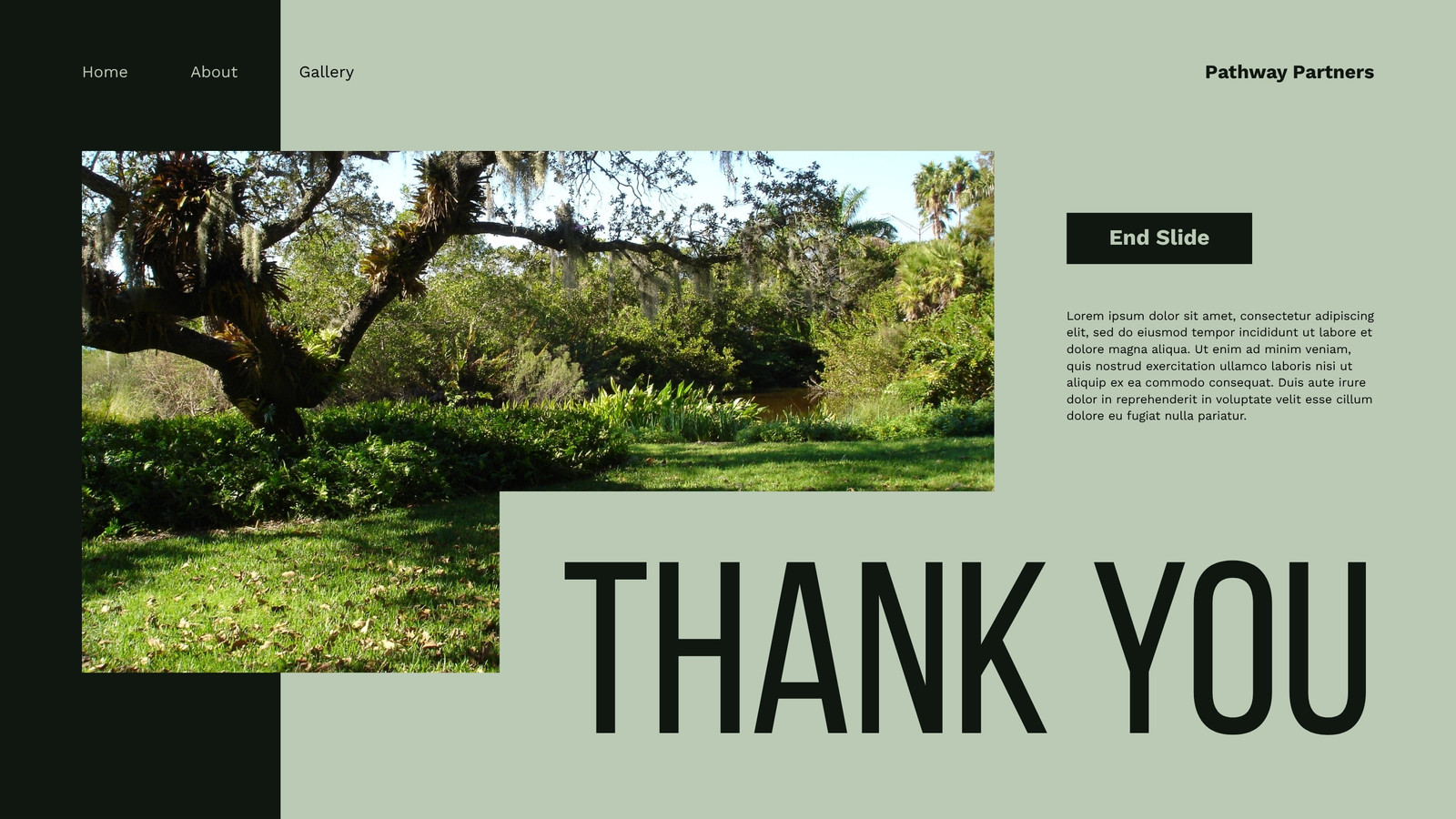 Home About Gallery

Pathway Partners

End Slide

Lorem ipsum dolor sit amet, consectetur adipiscing elit, sed do eiusmod tempor incididunt ut labore et dolore magna aliqua. Ut enim ad minim veniam, quis nostrud exercitation ullamco laboris nisi ut aliquip ex ea commodo consequat. Duis aute irure dolor in reprehenderit in voluptate velit esse cillum dolore eu fugiat nulla pariatur.

THANK YOU